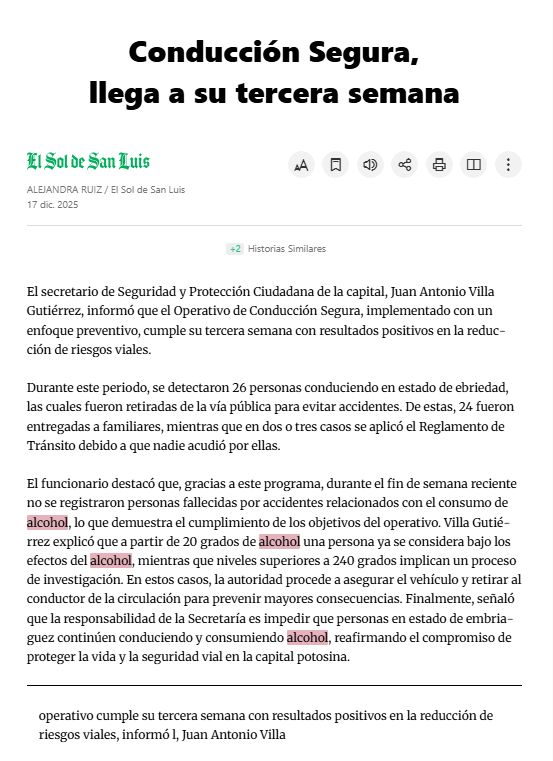 Conducción Segura, llega a su tercera semana

El Sol de San Luis

ALEJANDRA RUIZ / El Sol de San Luis
17 dic. 2025

+2 Historias Similares

El secretario de Seguridad y Protección Ciudadana de la capital, Juan Antonio Villa Gutiérrez, informó que el Operativo de Conducción Segura, implementado con un enfoque preventivo, cumple su tercera semana con resultados positivos en la reducción de riesgos viales.

Durante este periodo, se detectaron 26 personas conduciendo en estado de ebriedad, las cuales fueron retiradas de la vía pública para evitar accidentes. De estas, 24 fueron entregadas a familiares, mientras que en dos o tres casos se aplicó el Reglamento de Tránsito debido a que nadie acudió por ellas.

El funcionario destacó que, gracias a este programa, durante el fin de semana reciente no se registraron personas fallecidas por accidentes relacionados con el consumo de alcohol, lo que demuestra el cumplimiento de los objetivos del operativo. Villa Gutiérrez explicó que a partir de 20 grados de alcohol una persona ya se considera bajo los efectos del alcohol, mientras que niveles superiores a 240 grados implican un proceso de investigación. En estos casos, la autoridad procede a asegurar el vehículo y retirar al conductor de la circulación para prevenir mayores consecuencias. Finalmente, señaló que la responsabilidad de la Secretaría es impedir que personas en estado de embriaguez continúen conduciendo y consumiendo alcohol, reafirmando el compromiso de proteger la vida y la seguridad vial en la capital potosina.

operativo cumple su tercera semana con resultados positivos en la reducción de riesgos viales, informó l, Juan Antonio Villa